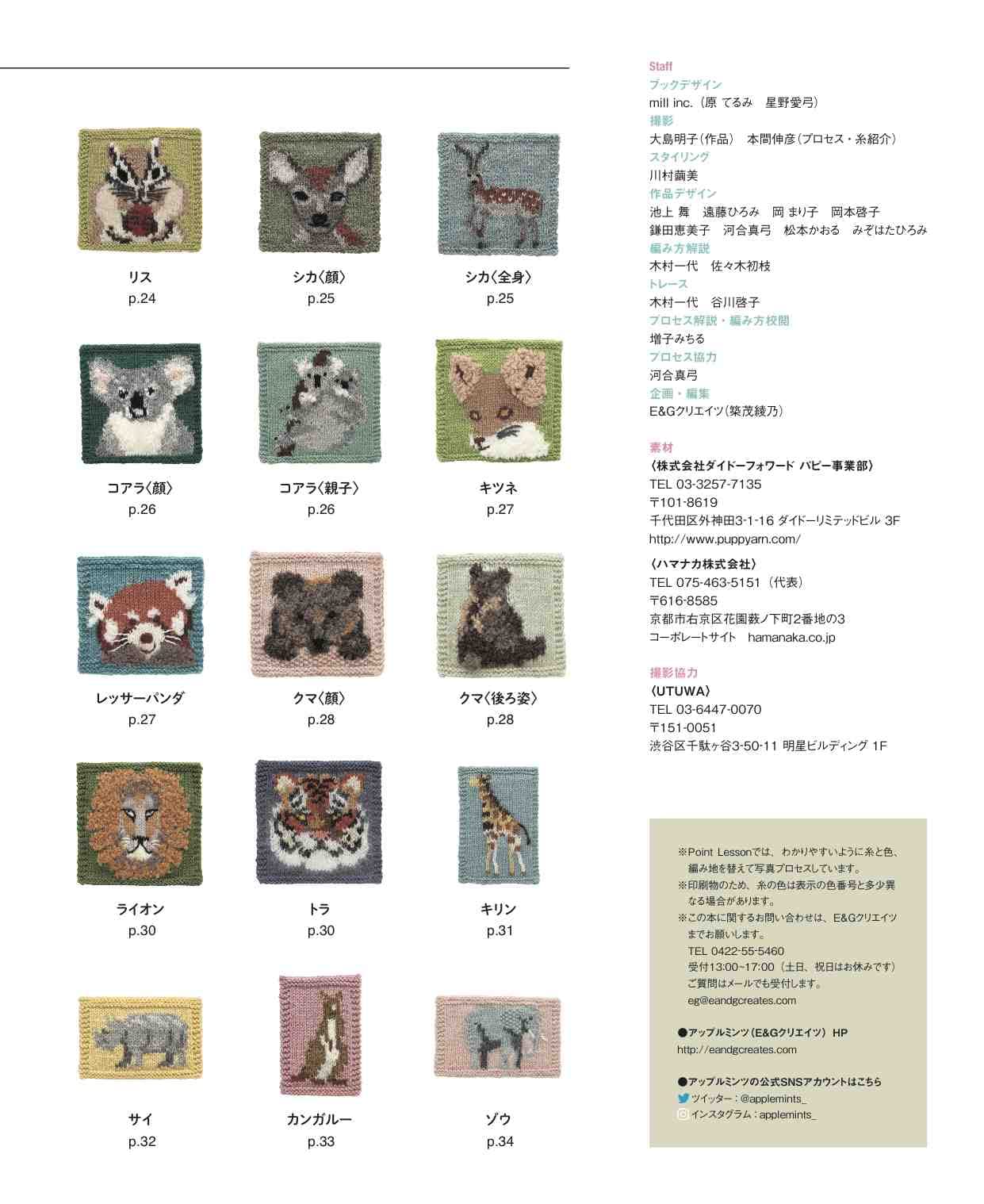 リス
p.24

シカ〈顔〉
p.25

シカ〈全身〉
p.25

コアラ〈顔〉
p.26

コアラ〈親子〉
p.26

キツネ
p.27

レッサーパンダ
p.27

クマ〈顔〉
p.28

クマ〈後ろ姿〉
p.28

ライオン
p.30

トラ
p.30

キリン
p.31

サイ
p.32

カンガルー
p.33

ゾウ
p.34

Staff
ブックデザイン
mill inc.（原 てるみ　星野愛弓）
撮影
大島明子（作品）　本間伸彦（プロセス・糸紹介）
スタイリング
川村繭美
作品デザイン
池上 舞　遠藤ひろみ　岡 まり子　岡本啓子
鎌田恵美子　河合真弓　松本かおる　みぞはたひろみ
編み方解説
木村一代　佐々木初枝
トレース
木村一代　谷川啓子
プロセス解説・編み方校閲
増子みちる
プロセス協力
河合真弓
企画・編集
E&Gクリエイツ（築茂綾乃）

素材
〈株式会社ダイドーフォワード パピー事業部〉
TEL 03-3257-7135
〒101-8619
千代田区外神田3-1-16 ダイドーリミテッドビル 3F
http://www.puppyarn.com/

〈ハマナカ株式会社〉
TEL 075-463-5151（代表）
〒616-8585
京都市右京区花園薮ノ下町2番地の3
コーポレートサイト　hamanaka.co.jp

撮影協力
〈UTUWA〉
TEL 03-6447-0070
〒151-0051
渋谷区千駄ヶ谷3-50-11 明星ビルディング 1F

※Point Lessonでは、わかりやすいように糸と色、編み地を替えて写真プロセスしています。
※印刷物のため、糸の色は表示の色番号と多少異なる場合があります。
※この本に関するお問い合わせは、E&Gクリエイツまでお願いします。
TEL 0422-55-5460
受付13:00~17:00（土日、祝日はお休みです）
ご質問はメールでも受付します。
eg@eandgcreates.com

●アップルミンツ（E&Gクリエイツ）HP
http://eandgcreates.com

●アップルミンツの公式SNSアカウントはこちら
ツイッター：@applemints_
インスタグラム：applemints_